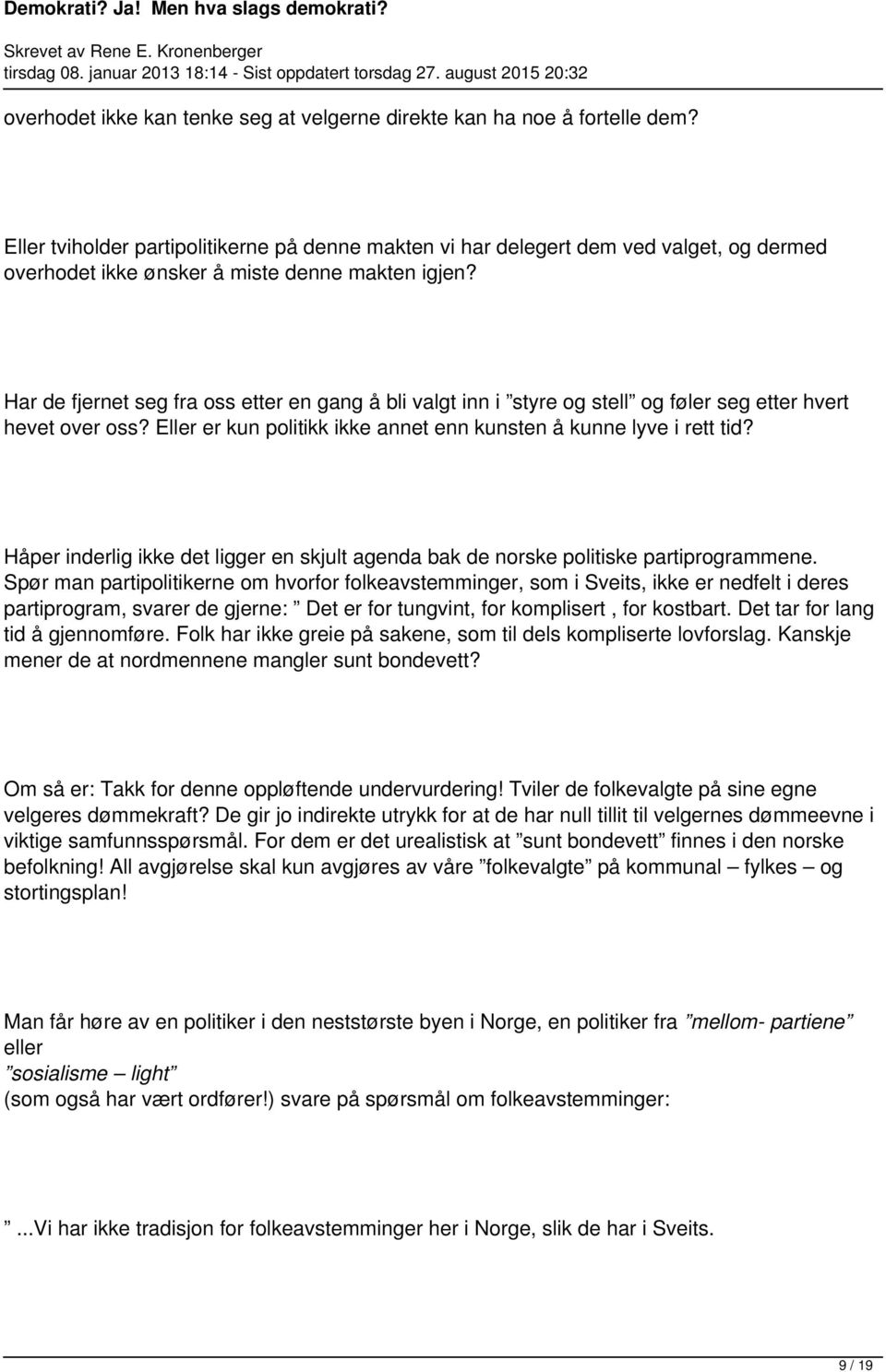 Demokrati? Ja! Men hva slags demokrati?
Skrevet av Rene E. Kronenberger
tirsdag 08. januar 2013 18:14 - Sist oppdatert torsdag 27. august 2015 20:32

overhodet ikke kan tenke seg at velgerne direkte kan ha noe å fortelle dem?

Eller tviholder partipolitikerne på denne makten vi har delegert dem ved valget, og dermed overhodet ikke ønsker å miste denne makten igjen?

Har de fjernet seg fra oss etter en gang å bli valgt inn i ”styre og stell” og føler seg etter hvert hevet over oss? Eller er kun politikk ikke annet enn kunsten å kunne lyve i rett tid?

Håper inderlig ikke det ligger en skjult agenda bak de norske politiske partiprogrammene. Spør man partipolitikerne om hvorfor folkeavstemminger, som i Sveits, ikke er nedfelt i deres partiprogram, svarer de gjerne: ” Det er for tungvint, for komplisert , for kostbart. Det tar for lang tid å gjennomføre. Folk har ikke greie på sakene, som til dels kompliserte lovforslag. Kanskje mener de at nordmennene mangler sunt bondevett?

Om så er: Takk for denne oppløftende undervurdering! Tviler de folkevalgte på sine egne velgeres dømmekraft? De gir jo indirekte utrykk for at de har null tillit til velgernes dømmeevne i viktige samfunnsspørsmål. For dem er det urealistisk at ”sunt bondevett” finnes i den norske befolkning! All avgjørelse skal kun avgjøres av våre ”folkevalgte” på kommunal – fylkes – og stortingsplan!

Man får høre av en politiker i den neststørste byen i Norge, en politiker fra ”mellom- partiene” eller
”sosialisme – light”
(som også har vært ordfører!) svare på spørsmål om folkeavstemminger:

”...Vi har ikke tradisjon for folkeavstemminger her i Norge, slik de har i Sveits.

9 / 19